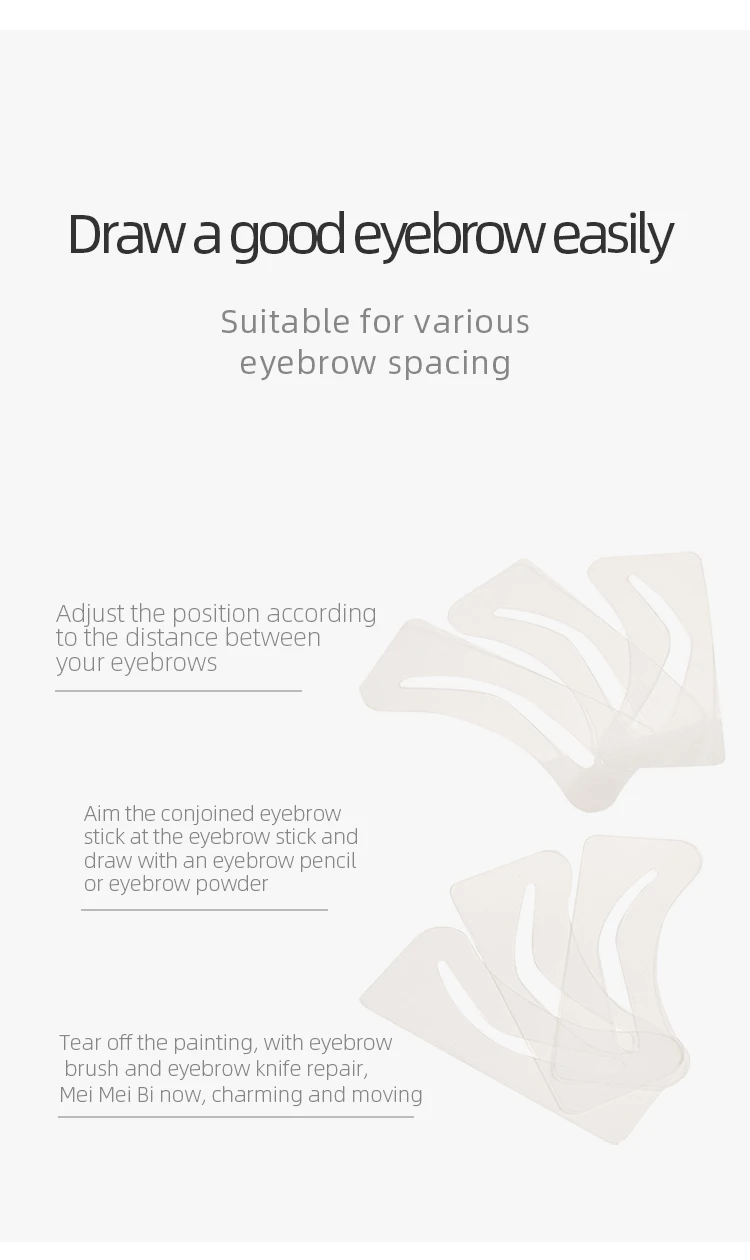 Draw a good eyebrow easily

Suitable for various eyebrow spacing

Adjust the position according to the distance between your eyebrows

Aim the conjoined eyebrow stick at the eyebrow stick and draw with an eyebrow pencil or eyebrow powder

Tear off the painting, with eyebrow brush and eyebrow knife repair, Mei Mei Bi now, charming and moving